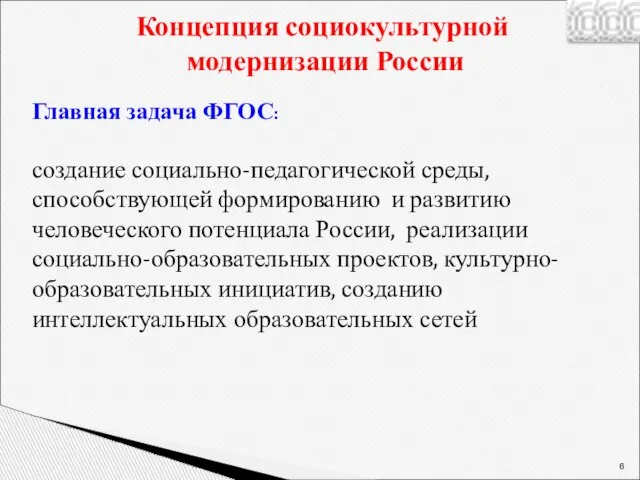 Концепция социокультурной модернизации России

Главная задача ФГОС:

создание социально-педагогической среды, способствующей формированию и развитию человеческого потенциала России, реализации социально-образовательных проектов, культурно-образовательных инициатив, созданию интеллектуальных образовательных сетей

6